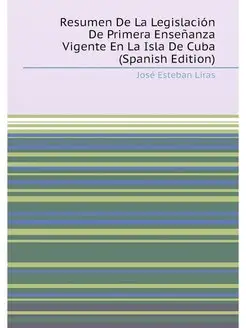 Resumen De La Legislación De Primera Enseñanza Vigente En La Isla De Cuba (Spanish Edition)

José Esteban Liras